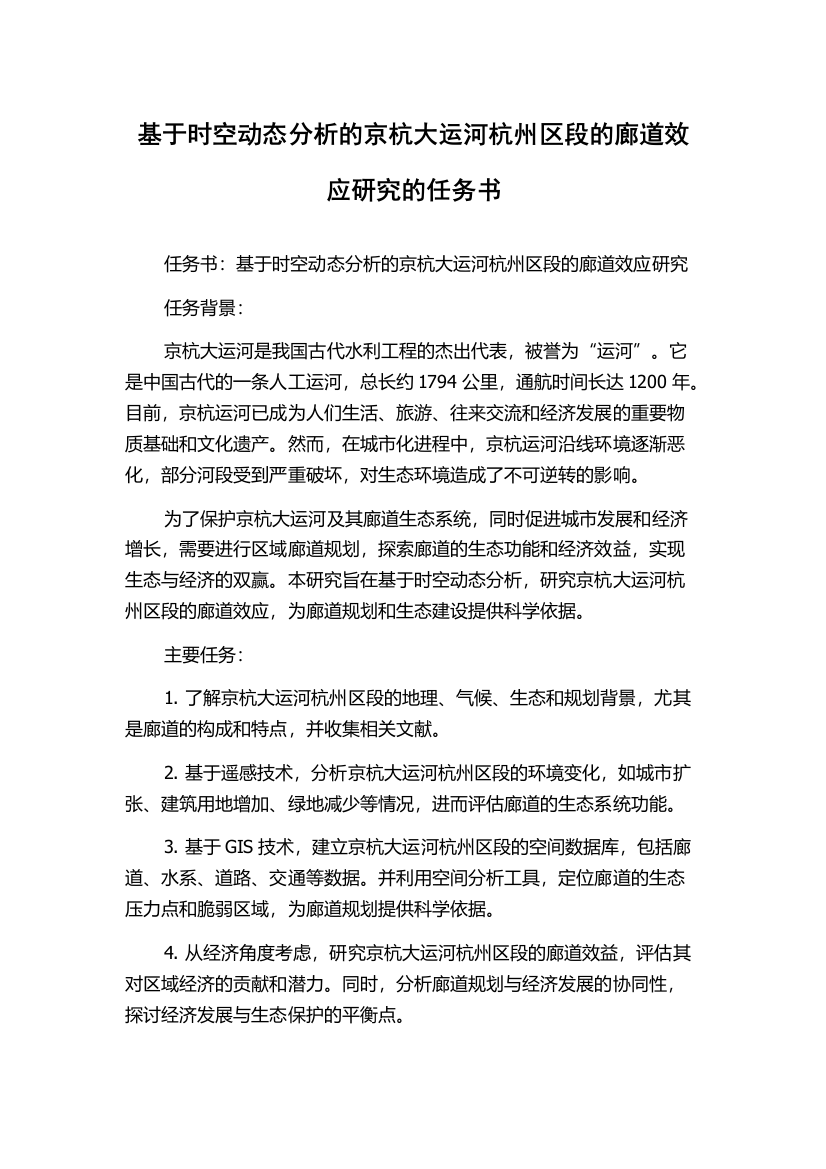 基于时空动态分析的京杭大运河杭州区段的廊道效应研究的任务书

任务书：基于时空动态分析的京杭大运河杭州区段的廊道效应研究

任务背景：

京杭大运河是我国古代水利工程的杰出代表，被誉为“运河”。它是中国古代的一条人工运河，总长约 1794 公里，通航时间长达 1200 年。目前，京杭运河已成为人们生活、旅游、往来交流和经济发展的重要物质基础和文化遗产。然而，在城市化进程中，京杭运河沿线环境逐渐恶化，部分河段受到严重破坏，对生态环境造成了不可逆转的影响。

为了保护京杭大运河及其廊道生态系统，同时促进城市发展和经济增长，需要进行区域廊道规划，探索廊道的生态功能和经济效益，实现生态与经济的双赢。本研究旨在基于时空动态分析，研究京杭大运河杭州区段的廊道效应，为廊道规划和生态建设提供科学依据。

主要任务：

1. 了解京杭大运河杭州区段的地理、气候、生态和规划背景，尤其是廊道的构成和特点，并收集相关文献。

2. 基于遥感技术，分析京杭大运河杭州区段的环境变化，如城市扩张、建筑用地增加、绿地减少等情况，进而评估廊道的生态系统功能。

3. 基于 GIS 技术，建立京杭大运河杭州区段的空间数据库，包括廊道、水系、道路、交通等数据。并利用空间分析工具，定位廊道的生态压力点和脆弱区域，为廊道规划提供科学依据。

4. 从经济角度考虑，研究京杭大运河杭州区段的廊道效益，评估其对区域经济的贡献和潜力。同时，分析廊道规划与经济发展的协同性，探讨经济发展与生态保护的平衡点。